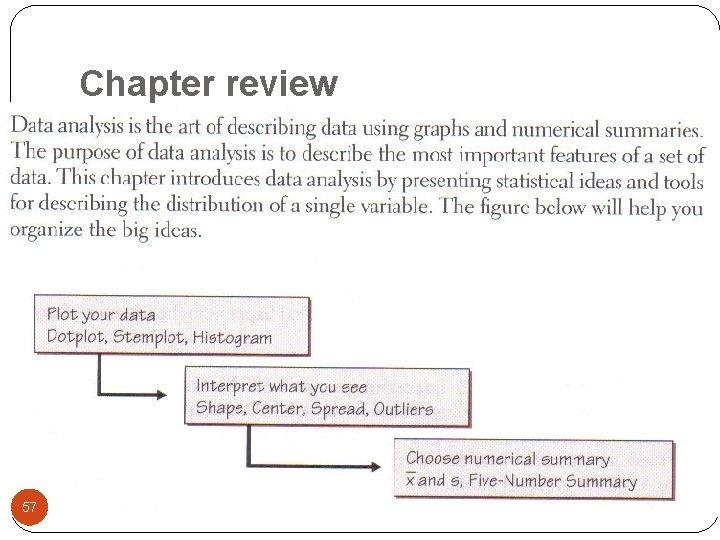 Chapter review

Data analysis is the art of describing data using graphs and numerical summaries. The purpose of data analysis is to describe the most important features of a set of data. This chapter introduces data analysis by presenting statistical ideas and tools for describing the distribution of a single variable. The figure below will help you organize the big ideas.

Plot your data
Dotplot, Stemplot, Histogram

Interpret what you see
Shape, Center, Spread, Outliers

Choose numerical summary
$\bar{x}$ and s, Five-Number Summary

57